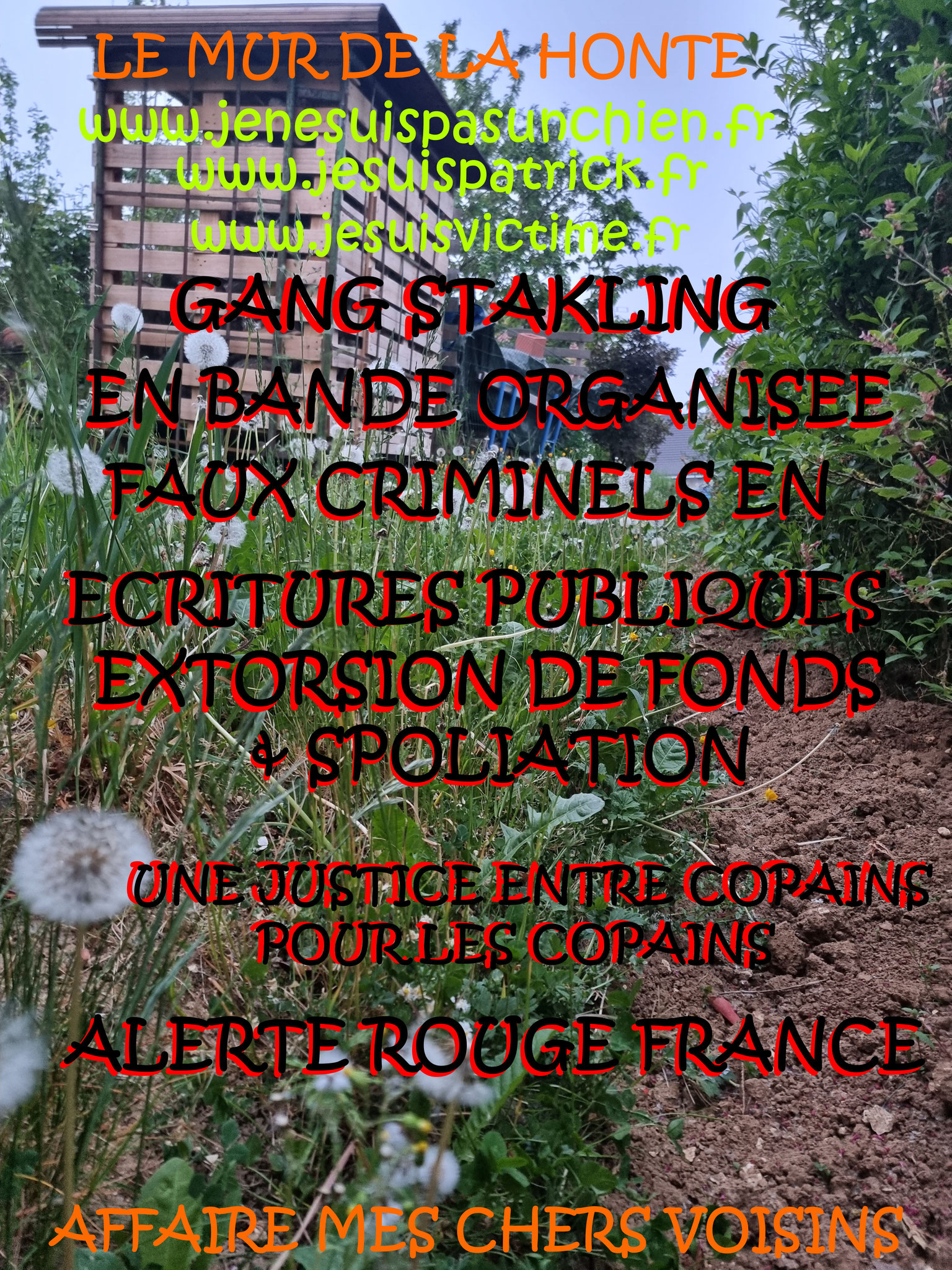 LE MUR DE LA HONTE
www.jenesuispasunchien.fr
www.jesuispatrick.fr
www.jesuisvictime.fr

GANG STAKLING
EN BANDE ORGANISEE
FAUX CRIMINELS EN
ECRITURES PUBLIQUES
EXTORSION DE FONDS
& SPOLIATION

UNE JUSTICE ENTRE COPAINS
POUR LES COPAINS

ALERTE ROUGE FRANCE

AFFAIRE MES CHERS VOISINS